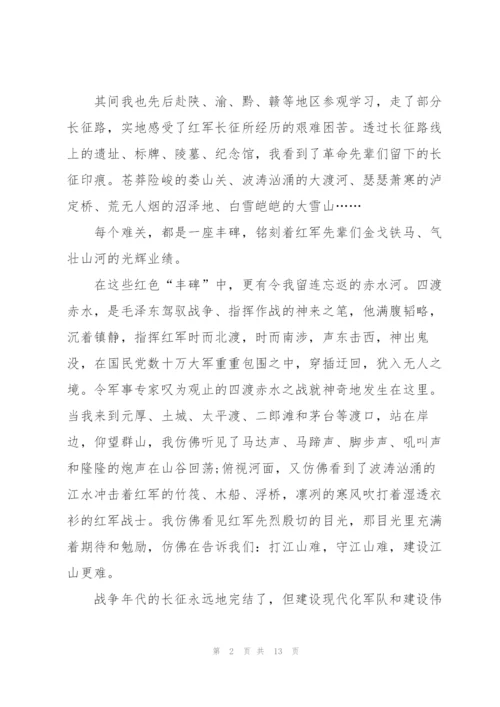 其间我也先后赴陕、渝、黔、赣等地区参观学习，走了部分长征路，实地感受了红军长征所经历的艰难困苦。透过长征路线上的遗址、标牌、陵墓、纪念馆，我看到了革命先辈们留下的长征印痕。苍莽险峻的娄山关、波涛汹涌的大渡河、瑟瑟萧寒的泸定桥、荒无人烟的沼泽地、白雪皑皑的大雪山……

每个难关，都是一座丰碑，铭刻着红军先辈们金戈铁马、气壮山河的光辉业绩。

在这些红色“丰碑”中，更有令我留连忘返的赤水河。四渡赤水，是毛泽东驾驭战争、指挥作战的神来之笔，他满腹韬略，沉着镇静，指挥红军时而北渡，时而南涉，声东击西，神出鬼没，在国民党数十万大军重重包围之中，穿插迂回，犹入无人之境。令军事专家叹为观止的四渡赤水之战就神奇地发生在这里。当我来到元厚、土城、太平渡、二郎滩和茅台等渡口，站在岸边，仰望群山，我仿佛听见了马达声、马蹄声、脚步声、吼叫声和隆隆的炮声在山谷回荡;俯视河面，又仿佛看到了波涛汹涌的江水冲击着红军的竹筏、木船、浮桥，凛冽的寒风吹打着湿透衣衫的红军战士。我仿佛看见红军先烈殷切的目光，那目光里充满着期待和勉励，仿佛在告诉我们：打江山难，守江山难，建设江山更难。

战争年代的长征永远地完结了，但建设现代化军队和建设伟

第 2 页 共 13 页